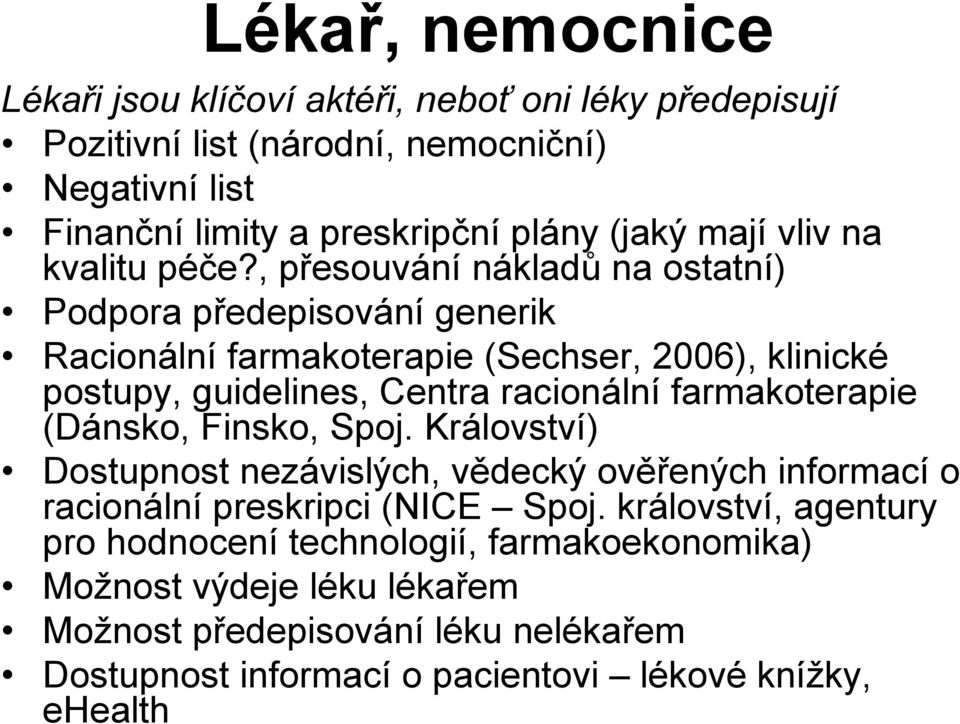 Lékař, nemocnice

Lékaři jsou klíčoví aktéři, neboť oni léky předepisují

• Pozitivní list (národní, nemocniční)
• Negativní list
• Finanční limity a preskripční plány (jaký mají vliv na kvalitu péče?, přesouvání nákladů na ostatní)
• Podpora předepisování generik
• Racionální farmakoterapie (Sechser, 2006), klinické postupy, guidelines, Centra racionální farmakoterapie (Dánsko, Finsko, Spoj. Království)
• Dostupnost nezávislých, vědecký ověřených informací o racionální preskripci (NICE – Spoj. království, agentury pro hodnocení technologií, farmakoekonomika)
• Možnost výdeje léku lékařem
• Možnost předepisování léku nelékařem
• Dostupnost informací o pacientovi – lékové knížky, eHealth